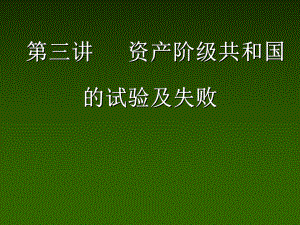 第三讲　　资产阶级共和国的试验及失败